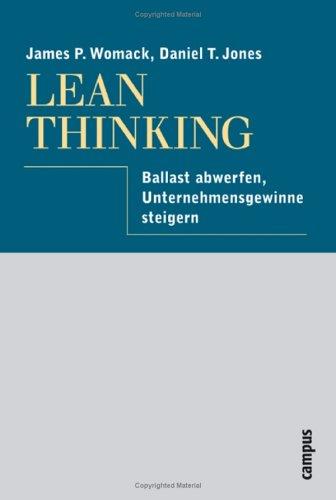 Copyrighted Material

James P. Womack, Daniel T. Jones

LEAN THINKING

Ballast abwerfen, Unternehmensgewinne steigern

campus

Copyrighted Material